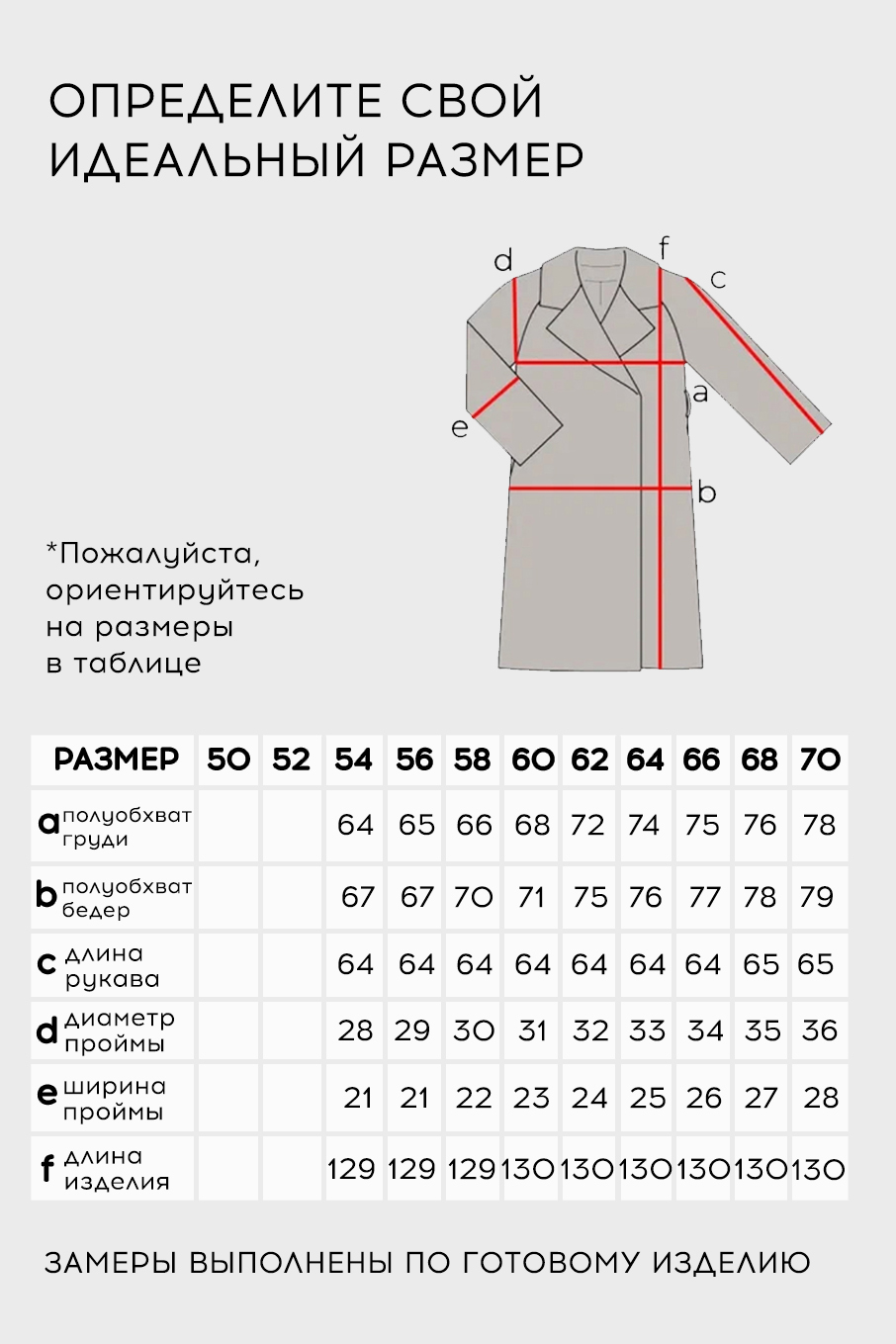 ОПРЕДЕЛИТЕ СВОЙ ИДЕАЛЬНЫЙ РАЗМЕР

d f c a e b

*Пожалуйста, ориентируйтесь на размеры в таблице

| РАЗМЕР | 50 | 52 | 54 | 56 | 58 | 60 | 62 | 64 | 66 | 68 | 70 |
|---|---|---|---|---|---|---|---|---|---|---|---|
| a полуобхват груди | | | 64 | 65 | 66 | 68 | 72 | 74 | 75 | 76 | 78 |
| b полуобхват бедер | | | 67 | 67 | 70 | 71 | 75 | 76 | 77 | 78 | 79 |
| c длина рукава | | | 64 | 64 | 64 | 64 | 64 | 64 | 64 | 65 | 65 |
| d диаметр проймы | | | 28 | 29 | 30 | 31 | 32 | 33 | 34 | 35 | 36 |
| e ширина проймы | | | 21 | 21 | 22 | 23 | 24 | 25 | 26 | 27 | 28 |
| f длина изделия | | | 129 | 129 | 129 | 130 | 130 | 130 | 130 | 130 | 130 |

ЗАМЕРЫ ВЫПОЛНЕНЫ ПО ГОТОВОМУ ИЗДЕЛИЮ